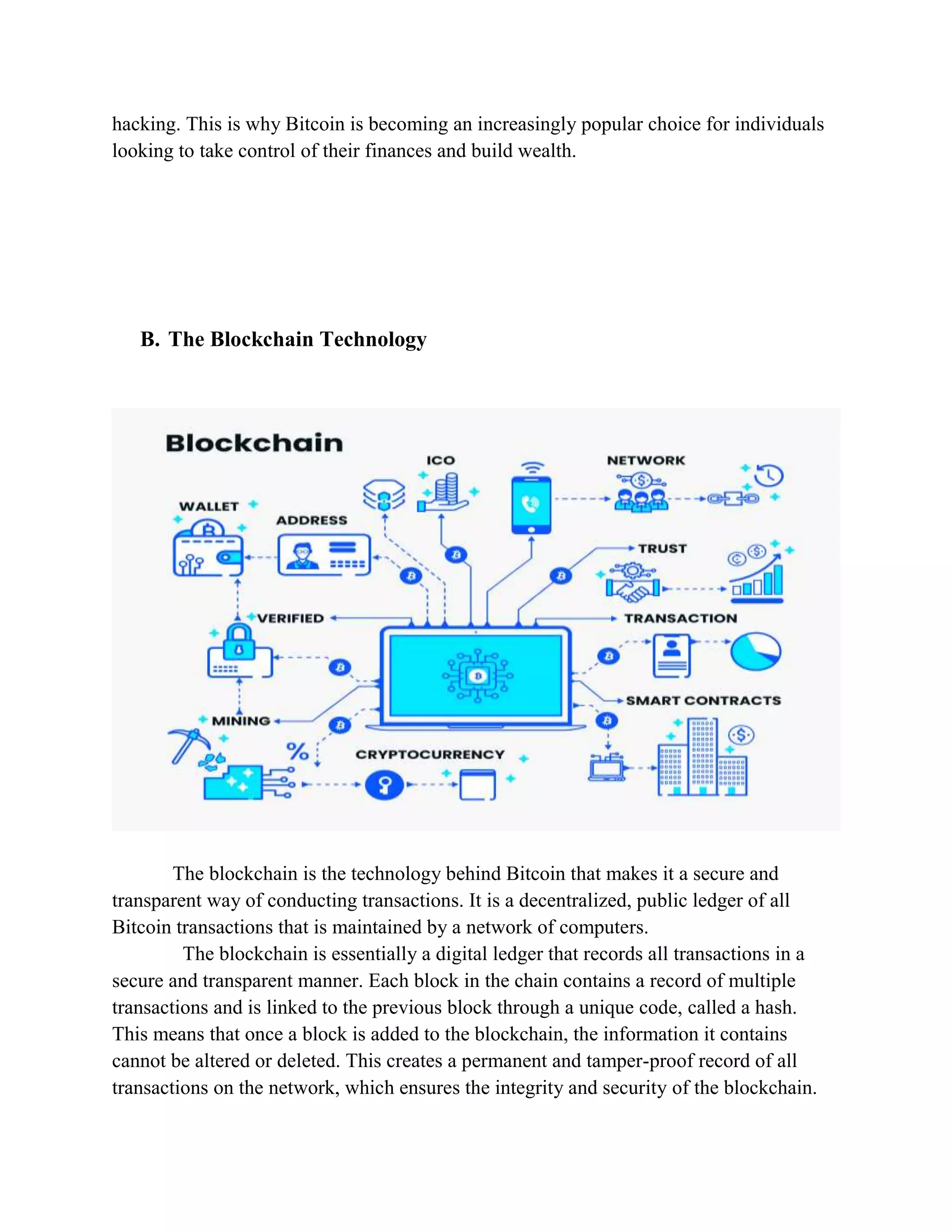 hacking. This is why Bitcoin is becoming an increasingly popular choice for individuals looking to take control of their finances and build wealth.

B. The Blockchain Technology

Blockchain

ICO

NETWORK

WALLET

ADDRESS

TRUST

VERIFIED

TRANSACTION

SMART CONTRACTS

MINING

%

CRYPTOCURRENCY

The blockchain is the technology behind Bitcoin that makes it a secure and transparent way of conducting transactions. It is a decentralized, public ledger of all Bitcoin transactions that is maintained by a network of computers.

The blockchain is essentially a digital ledger that records all transactions in a secure and transparent manner. Each block in the chain contains a record of multiple transactions and is linked to the previous block through a unique code, called a hash. This means that once a block is added to the blockchain, the information it contains cannot be altered or deleted. This creates a permanent and tamper-proof record of all transactions on the network, which ensures the integrity and security of the blockchain.